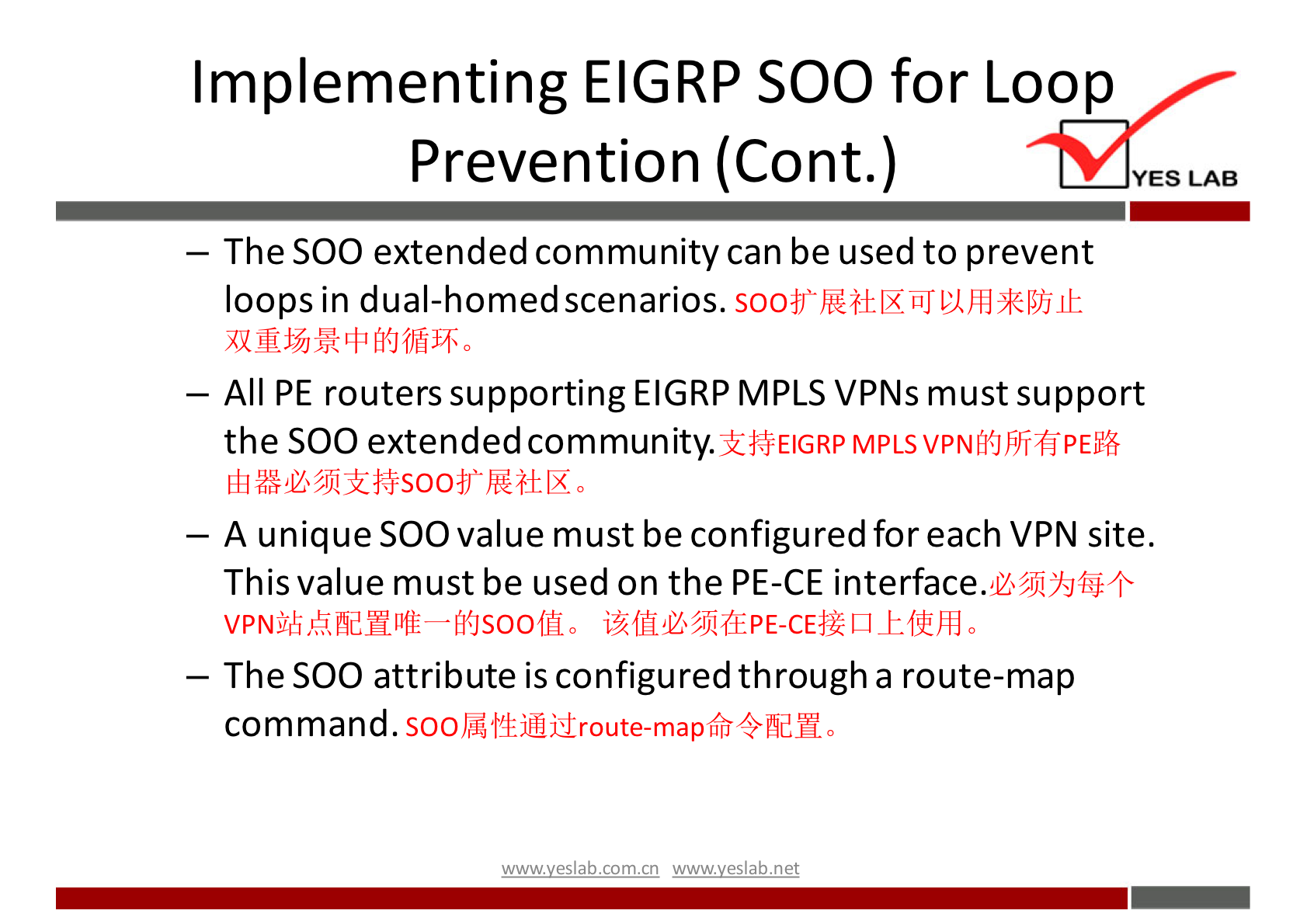 Implementing EIGRP SOO for Loop Prevention (Cont.)

YES LAB

– The SOO extended community can be used to prevent loops in dual-homed scenarios. SOO扩展社区可以用来防止双重场景中的循环。

– All PE routers supporting EIGRP MPLS VPNs must support the SOO extended community. 支持EIGRP MPLS VPN的所有PE路由器必须支持SOO扩展社区。

– A unique SOO value must be configured for each VPN site. This value must be used on the PE-CE interface.必须为每个VPN站点配置唯一的SOO值。 该值必须在PE-CE接口上使用。

– The SOO attribute is configured through a route-map command. SOO属性通过route-map命令配置。

www.yeslab.com.cn www.yeslab.net